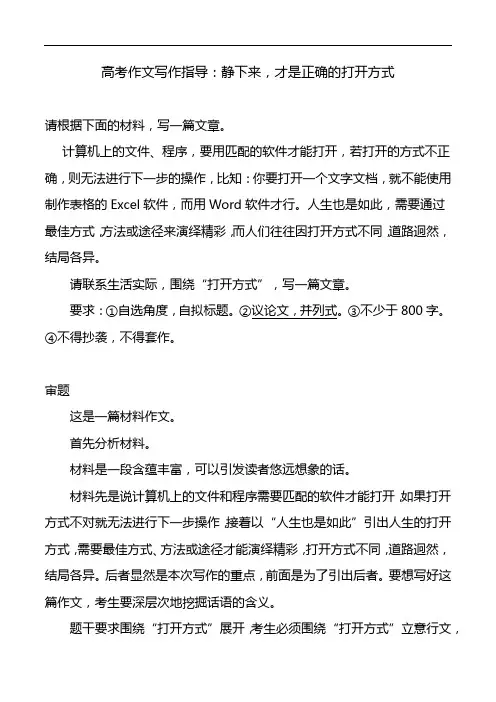 高考作文写作指导：静下来，才是正确的打开方式

请根据下面的材料，写一篇文章。

计算机上的文件、程序，要用匹配的软件才能打开，若打开的方式不正确，则无法进行下一步的操作，比如：你要打开一个文字文档，就不能使用制作表格的 Excel 软件，而用 Word 软件才行。人生也是如此，需要通过最佳方式，方法或途径来演绎精彩，而人们往往因打开方式不同，道路迥然，结局各异。

请联系生活实际，围绕“打开方式”，写一篇文章。

要求：①自选角度，自拟标题。②议论文，并列式。③不少于 800 字。④不得抄袭，不得套作。

审题

这是一篇材料作文。

首先分析材料。

材料是一段含蕴丰富，可以引发读者悠远想象的话。

材料先是说计算机上的文件和程序需要匹配的软件才能打开，如果打开方式不对就无法进行下一步操作，接着以“人生也是如此”引出人生的打开方式，需要最佳方式、方法或途径才能演绎精彩，打开方式不同，道路迥然，结局各异。后者显然是本次写作的重点，前面是为了引出后者。要想写好这篇作文，考生要深层次地挖掘话语的含义。

题干要求围绕“打开方式”展开，考生必须围绕“打开方式”立意行文，